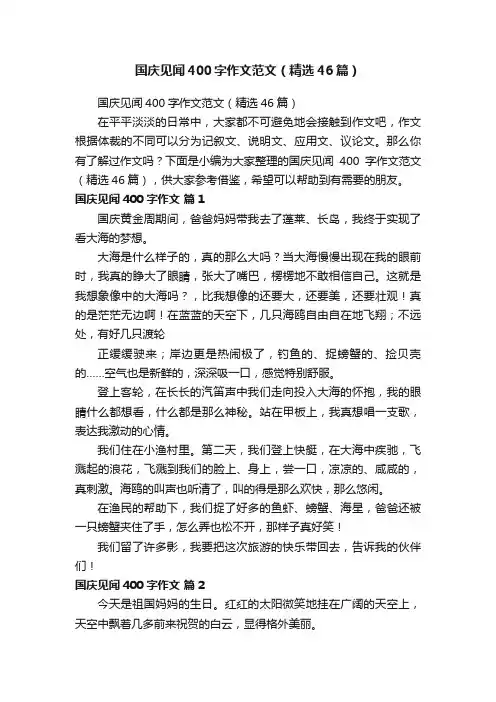 国庆见闻400字作文范文（精选46篇）

国庆见闻400字作文范文（精选46篇）

在平平淡淡的日常中，大家都不可避免地会接触到作文吧，作文根据体裁的不同可以分为记叙文、说明文、应用文、议论文。那么你有了解过作文吗？下面是小编为大家整理的国庆见闻 400 字作文范文（精选46篇），供大家参考借鉴，希望可以帮助到有需要的朋友。

国庆见闻400字作文 篇1

国庆黄金周期间，爸爸妈妈带我去了蓬莱、长岛，我终于实现了看大海的梦想。

大海是什么样子的，真的那么大吗？当大海慢慢出现在我的眼前时，我真的睁大了眼睛，张大了嘴巴，楞楞地不敢相信自己。这就是我想象像中的大海吗？，比我想像的还要大，还要美，还要壮观！真的是茫茫无边啊！在蓝蓝的天空下，几只海鸥自由自在地飞翔；不远处，有好几只渡轮

正缓缓驶来；岸边更是热闹极了，钓鱼的、捉螃蟹的、捡贝壳的……空气也是新鲜的，深深吸一口，感觉特别舒服。

登上客轮，在长长的汽笛声中我们走向投入大海的怀抱，我的眼睛什么都想看，什么都是那么神秘。站在甲板上，我真想唱一支歌，表达我激动的心情。

我们住在小渔村里。第二天，我们登上快艇，在大海中疾驰，飞溅起的浪花，飞溅到我们的脸上、身上，尝一口，凉凉的、咸咸的，真刺激。海鸥的叫声也听清了，叫的得是那么欢快，那么悠闲。

在渔民的帮助下，我们捉了好多的鱼虾、螃蟹、海星，爸爸还被一只螃蟹夹住了手，怎么弄也松不开，那样子真好笑！

我们留了许多影，我要把这次旅游的快乐带回去，告诉我的伙伴们！

国庆见闻400字作文 篇2

今天是祖国妈妈的生日。红红的太阳微笑地挂在广阔的天空上，天空中飘着几多前来祝贺的白云，显得格外美丽。